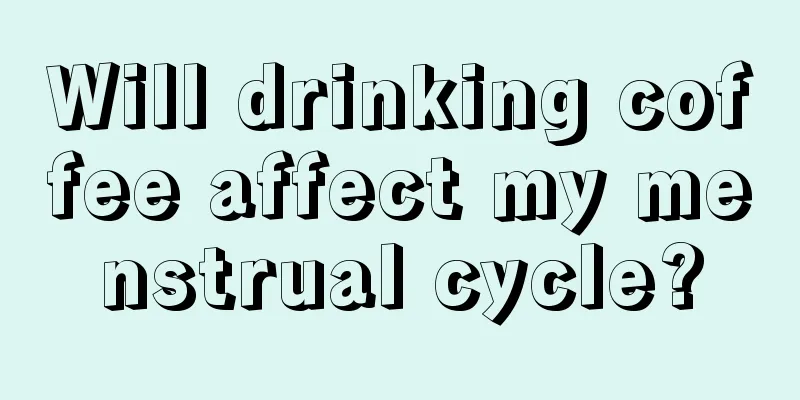 Will drinking coffee affect my menstrual cycle?